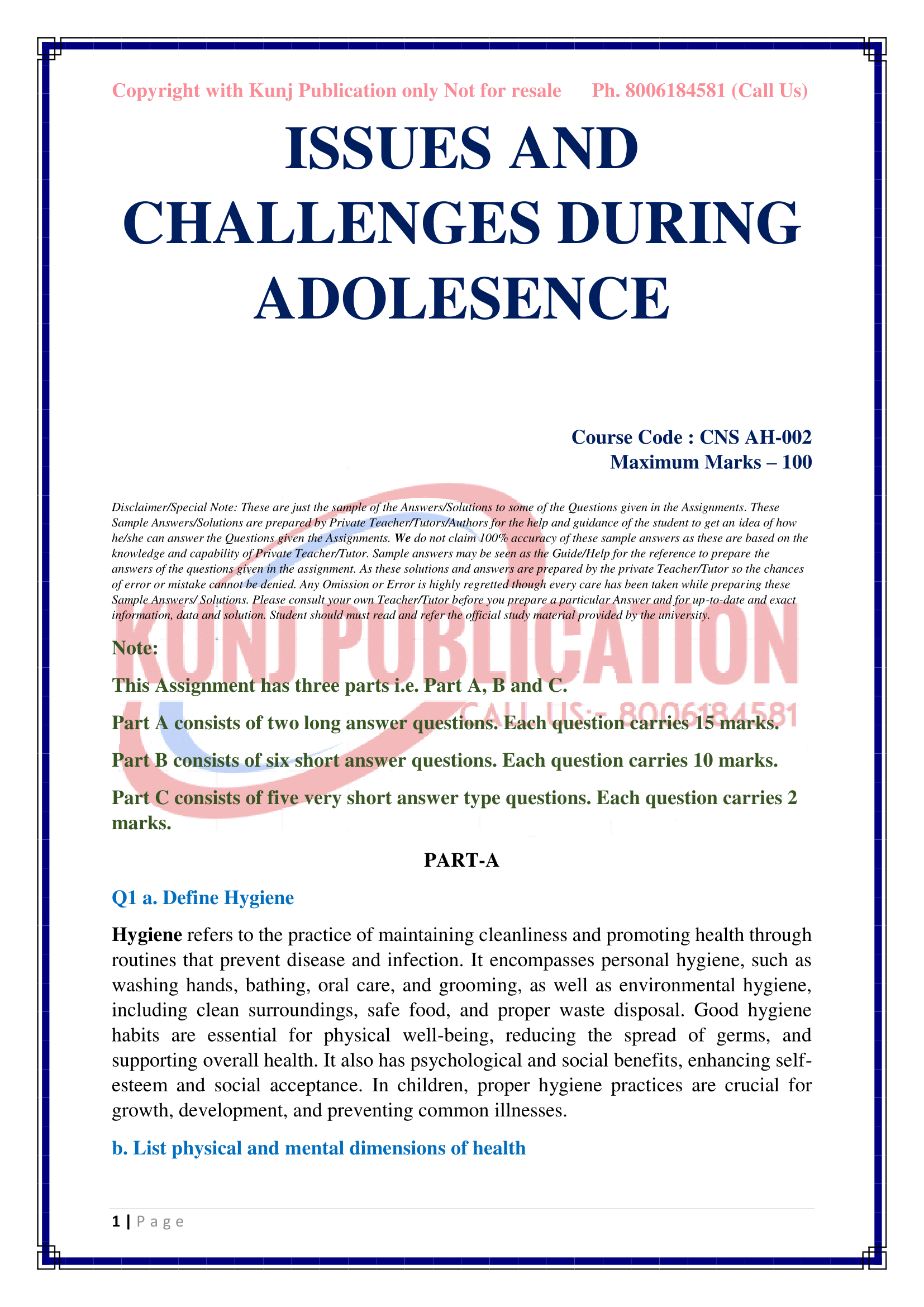 Copyright with Kunj Publication only Not for resale Ph. 8006184581 (Call Us)

ISSUES AND CHALLENGES DURING ADOLESENCE

Course Code : CNS AH-002
Maximum Marks – 100

Disclaimer/Special Note: These are just the sample of the Answers/Solutions to some of the Questions given in the Assignments. These Sample Answers/Solutions are prepared by Private Teacher/Tutors/Authors for the help and guidance of the student to get an idea of how he/she can answer the Questions given the Assignments. We do not claim 100% accuracy of these sample answers as these are based on the knowledge and capability of Private Teacher/Tutor. Sample answers may be seen as the Guide/Help for the reference to prepare the answers of the questions given in the assignment. As these solutions and answers are prepared by the private Teacher/Tutor so the chances of error or mistake cannot be denied. Any Omission or Error is highly regretted though every care has been taken while preparing these Sample Answers/ Solutions. Please consult your own Teacher/Tutor before you prepare a particular Answer and for up-to-date and exact information, data and solution. Student should must read and refer the official study material provided by the university.

KUNJ PUBLICATION
CALL US:- 8006184581

Note:

This Assignment has three parts i.e. Part A, B and C.

Part A consists of two long answer questions. Each question carries 15 marks.

Part B consists of six short answer questions. Each question carries 10 marks.

Part C consists of five very short answer type questions. Each question carries 2 marks.

PART-A

Q1 a. Define Hygiene

Hygiene refers to the practice of maintaining cleanliness and promoting health through routines that prevent disease and infection. It encompasses personal hygiene, such as washing hands, bathing, oral care, and grooming, as well as environmental hygiene, including clean surroundings, safe food, and proper waste disposal. Good hygiene habits are essential for physical well-being, reducing the spread of germs, and supporting overall health. It also has psychological and social benefits, enhancing self-esteem and social acceptance. In children, proper hygiene practices are crucial for growth, development, and preventing common illnesses.

b. List physical and mental dimensions of health

1 | P a g e